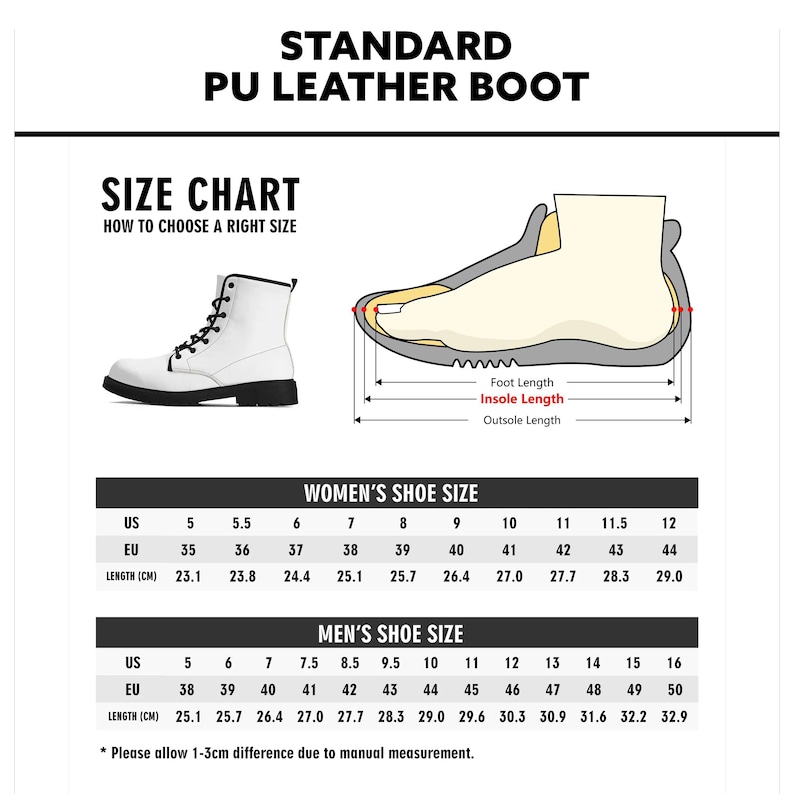 STANDARD
PU LEATHER BOOT

SIZE CHART
HOW TO CHOOSE A RIGHT SIZE

Foot Length
Insole Length
Outsole Length

WOMEN'S SHOE SIZE

| US | 5 | 5.5 | 6 | 7 | 8 | 9 | 10 | 11 | 11.5 | 12 |
|---|---|---|---|---|---|---|---|---|---|---|
| EU | 35 | 36 | 37 | 38 | 39 | 40 | 41 | 42 | 43 | 44 |
| LENGTH (CM) | 23.1 | 23.8 | 24.4 | 25.1 | 25.7 | 26.4 | 27.0 | 27.7 | 28.3 | 29.0 |

MEN'S SHOE SIZE

| US | 5 | 6 | 7 | 7.5 | 8.5 | 9.5 | 10 | 11 | 12 | 13 | 14 | 15 | 16 |
|---|---|---|---|---|---|---|---|---|---|---|---|---|---|
| EU | 38 | 39 | 40 | 41 | 42 | 43 | 44 | 45 | 46 | 47 | 48 | 49 | 50 |
| LENGTH (CM) | 25.1 | 25.7 | 26.4 | 27.0 | 27.7 | 28.3 | 29.0 | 29.6 | 30.3 | 30.9 | 31.6 | 32.2 | 32.9 |

* Please allow 1-3cm difference due to manual measurement.